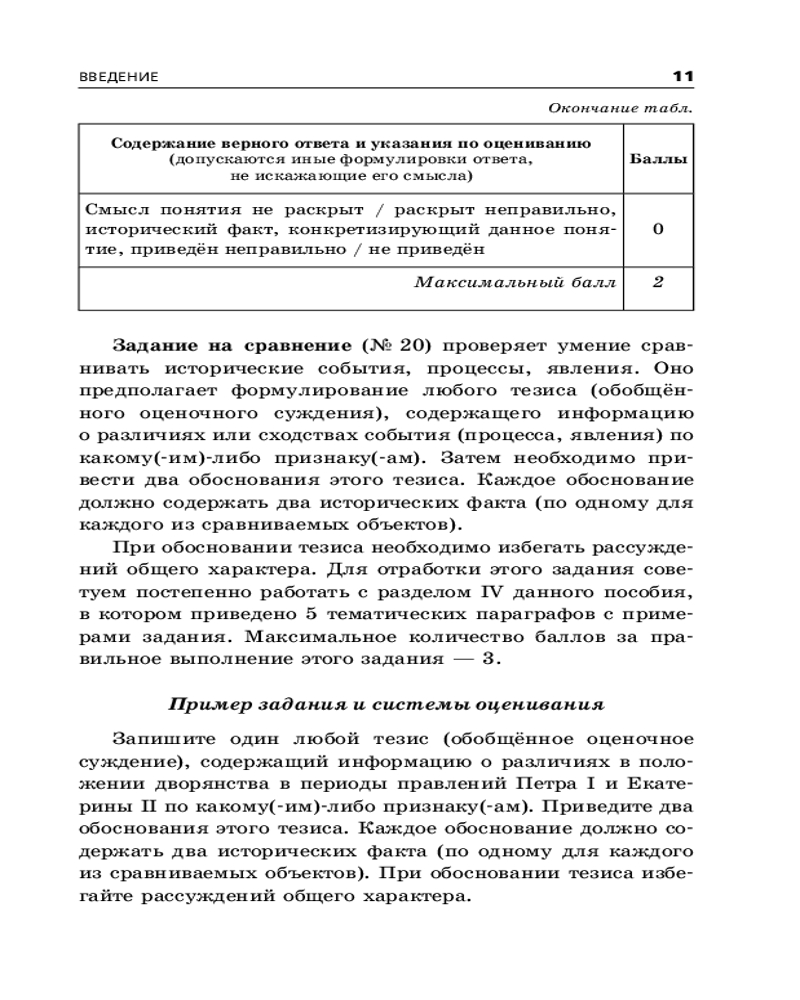 ВВЕДЕНИЕ 11

Окончание табл.

| Содержание верного ответа и указания по оцениванию (допускаются иные формулировки ответа, не искажающие его смысла) | Баллы |
|---|---|
| Смысл понятия не раскрыт / раскрыт неправильно, исторический факт, конкретизирующий данное понятие, приведён неправильно / не приведён | 0 |
| Максимальный балл | 2 |

Задание на сравнение (№ 20) проверяет умение сравнивать исторические события, процессы, явления. Оно предполагает формулирование любого тезиса (обобщённого оценочного суждения), содержащего информацию о различиях или сходствах события (процесса, явления) по какому(-им)-либо признаку(-ам). Затем необходимо привести два обоснования этого тезиса. Каждое обоснование должно содержать два исторических факта (по одному для каждого из сравниваемых объектов).

При обосновании тезиса необходимо избегать рассуждений общего характера. Для отработки этого задания советуем постепенно работать с разделом IV данного пособия, в котором приведено 5 тематических параграфов с примерами задания. Максимальное количество баллов за правильное выполнение этого задания — 3.

Пример задания и системы оценивания

Запишите один любой тезис (обобщённое оценочное суждение), содержащий информацию о различиях в положении дворянства в периоды правлений Петра I и Екатерины II по какому(-им)-либо признаку(-ам). Приведите два обоснования этого тезиса. Каждое обоснование должно содержать два исторических факта (по одному для каждого из сравниваемых объектов). При обосновании тезиса избегайте рассуждений общего характера.